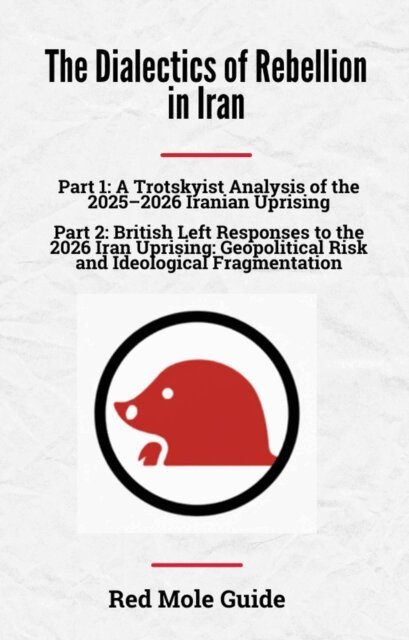 The Dialectics of Rebellion in Iran

Part 1: A Trotskyist Analysis of the 2025–2026 Iranian Uprising

Part 2: British Left Responses to the 2026 Iran Uprising: Geopolitical Risk and Ideological Fragmentation

Red Mole Guide